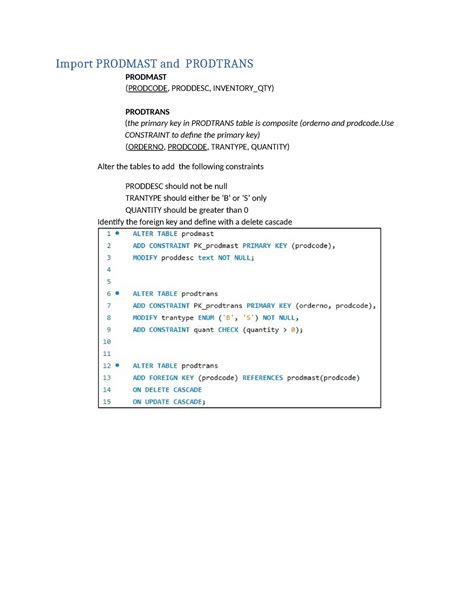 Import PRODMAST and PRODTRANS

PRODMAST
(PRODCODE, PRODDESC, INVENTORY_QTY)

PRODTRANS
(the primary key in PRODTRANS table is composite (orderno and prodcode.Use CONSTRAINT to define the primary key)
(ORDERNO, PRODCODE, TRANTYPE, QUANTITY)

Alter the tables to add the following constraints

PRODDESC should not be null
TRANTYPE should either be 'B' or 'S' only
QUANTITY should be greater than 0
Identify the foreign key and define with a delete cascade

1 ALTER TABLE prodmast
2 ADD CONSTRAINT PK_prodmast PRIMARY KEY (prodcode),
3 MODIFY proddesc text NOT NULL;
4
5
6 ALTER TABLE prodtrans
7 ADD CONSTRAINT PK_prodtrans PRIMARY KEY (orderno, prodcode),
8 MODIFY trantype ENUM ('B', 'S') NOT NULL,
9 ADD CONSTRAINT quant CHECK (quantity > 0);
10
11
12 ALTER TABLE prodtrans
13 ADD FOREIGN KEY (prodcode) REFERENCES prodmast(prodcode)
14 ON DELETE CASCADE
15 ON UPDATE CASCADE;